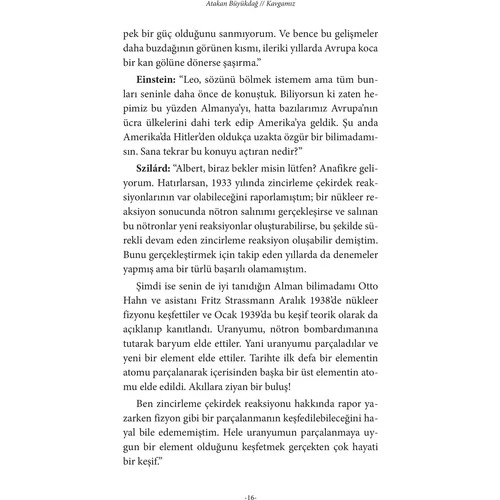 Atakan Büyükdağ // Kavgamız

pek bir güç olduğunu sanmıyorum. Ve bence bu gelişmeler daha buzdağının görünen kısmı, ileriki yıllarda Avrupa koca bir kan gölüne dönerse şaşırma."

Einstein: "Leo, sözünü bölmek istemem ama tüm bunları seninle daha önce de konuştuk. Biliyorsun ki zaten hepimiz bu yüzden Almanya'yı, hatta bazılarımız Avrupa'nın ücra ülkelerini dahi terk edip Amerika'ya geldik. Şu anda Amerika'da Hitler'den oldukça uzakta özgür bir bilimadamısın. Sana tekrar bu konuyu açtıran nedir?"

Szilárd: "Albert, biraz bekler misin lütfen? Anafikre geliyorum. Hatırlarsan, 1933 yılında zincirleme çekirdek reaksiyonlarının var olabileceğini raporlamıştım; bir nükleer reaksiyon sonucunda nötron salınımı gerçekleşirse ve salınan bu nötronlar yeni reaksiyonlar oluşturabilirse, bu şekilde sürekli devam eden zincirleme reaksiyon oluşabilir demiştim. Bunu gerçekleştirmek için takip eden yıllarda da denemeler yapmış ama bir türlü başarılı olamamıştım.

Şimdi ise senin de iyi tanıdığın Alman bilimadamı Otto Hahn ve asistanı Fritz Strassmann Aralık 1938'de nükleer fizyonu keşfettiler ve Ocak 1939'da bu keşif teorik olarak da açıklanıp kanıtlandı. Uranyumu, nötron bombardımanına tutarak baryum elde ettiler. Yani uranyumu parçaladılar ve yeni bir element elde ettiler. Tarihte ilk defa bir elementin atomu parçalanarak içerisinden başka bir üst elementin atomu elde edildi. Akıllara ziyan bir buluş!

Ben zincirleme çekirdek reaksiyonu hakkında rapor yazarken fizyon gibi bir parçalanmanın keşfedilebileceğini hayal bile edememiştim. Hele uranyumun parçalanmaya uygun bir element olduğunu keşfetmek gerçekten çok hayati bir keşif."

-16-